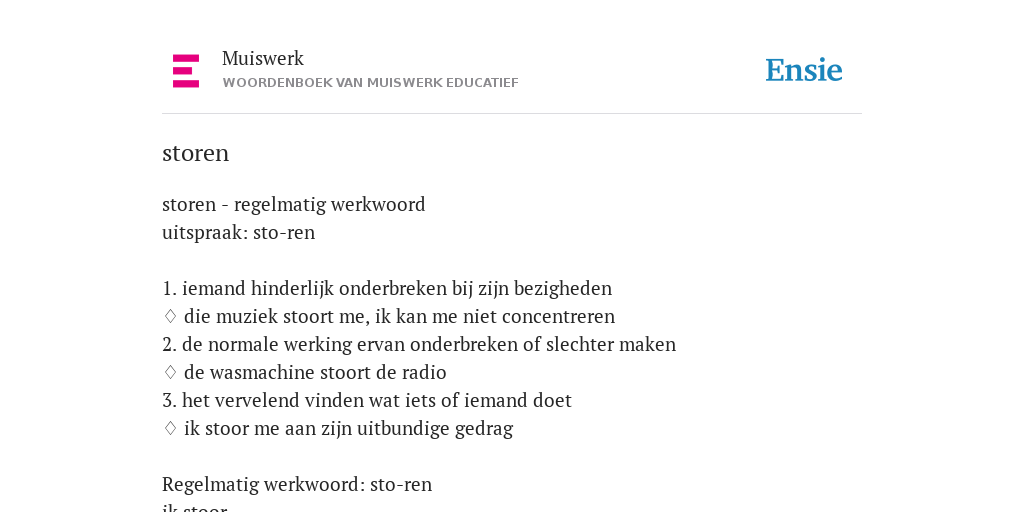 Muiswerk
WOORDENBOEK VAN MUISWERK EDUCATIEF

Ensie

storen

storen - regelmatig werkwoord
uitspraak: sto-ren

1. iemand hinderlijk onderbreken bij zijn bezigheden
♢ die muziek stoort me, ik kan me niet concentreren
2. de normale werking ervan onderbreken of slechter maken
♢ de wasmachine stoort de radio
3. het vervelend vinden wat iets of iemand doet
♢ ik stoor me aan zijn uitbundige gedrag

Regelmatig werkwoord: sto-ren
ik stoor